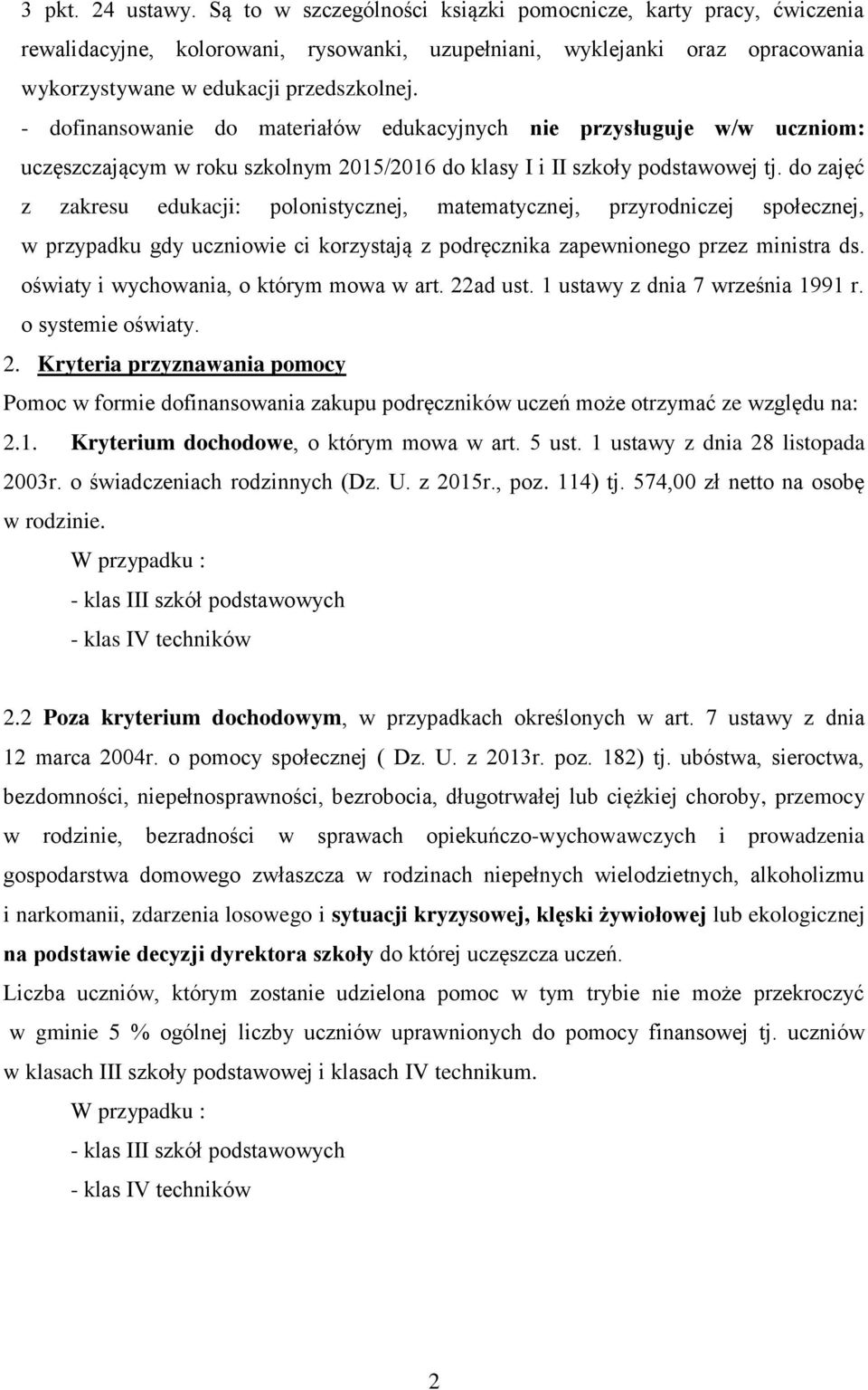 3 pkt. 24 ustawy. Są to w szczególności książki pomocnicze, karty pracy, ćwiczenia rewalidacyjne, kolorowani, rysowanki, uzupełniani, wyklejanki oraz opracowania wykorzystywane w edukacji przedszkolnej.

- dofinansowanie do materiałów edukacyjnych nie przysługuje w/w uczniom: uczęszczającym w roku szkolnym 2015/2016 do klasy I i II szkoły podstawowej tj. do zajęć z zakresu edukacji: polonistycznej, matematycznej, przyrodniczej społecznej, w przypadku gdy uczniowie ci korzystają z podręcznika zapewnionego przez ministra ds. oświaty i wychowania, o którym mowa w art. 22ad ust. 1 ustawy z dnia 7 września 1991 r. o systemie oświaty.

2. Kryteria przyznawania pomocy

Pomoc w formie dofinansowania zakupu podręczników uczeń może otrzymać ze względu na:

2.1. Kryterium dochodowe, o którym mowa w art. 5 ust. 1 ustawy z dnia 28 listopada 2003r. o świadczeniach rodzinnych (Dz. U. z 2015r., poz. 114) tj. 574,00 zł netto na osobę w rodzinie.

W przypadku :

- klas III szkół podstawowych

- klas IV techników

2.2 Poza kryterium dochodowym, w przypadkach określonych w art. 7 ustawy z dnia 12 marca 2004r. o pomocy społecznej ( Dz. U. z 2013r. poz. 182) tj. ubóstwa, sieroctwa, bezdomności, niepełnosprawności, bezrobocia, długotrwałej lub ciężkiej choroby, przemocy w rodzinie, bezradności w sprawach opiekuńczo-wychowawczych i prowadzenia gospodarstwa domowego zwłaszcza w rodzinach niepełnych wielodzietnych, alkoholizmu i narkomanii, zdarzenia losowego i sytuacji kryzysowej, klęski żywiołowej lub ekologicznej na podstawie decyzji dyrektora szkoły do której uczęszcza uczeń.

Liczba uczniów, którym zostanie udzielona pomoc w tym trybie nie może przekroczyć w gminie 5 % ogólnej liczby uczniów uprawnionych do pomocy finansowej tj. uczniów w klasach III szkoły podstawowej i klasach IV technikum.

W przypadku :

- klas III szkół podstawowych

- klas IV techników

2